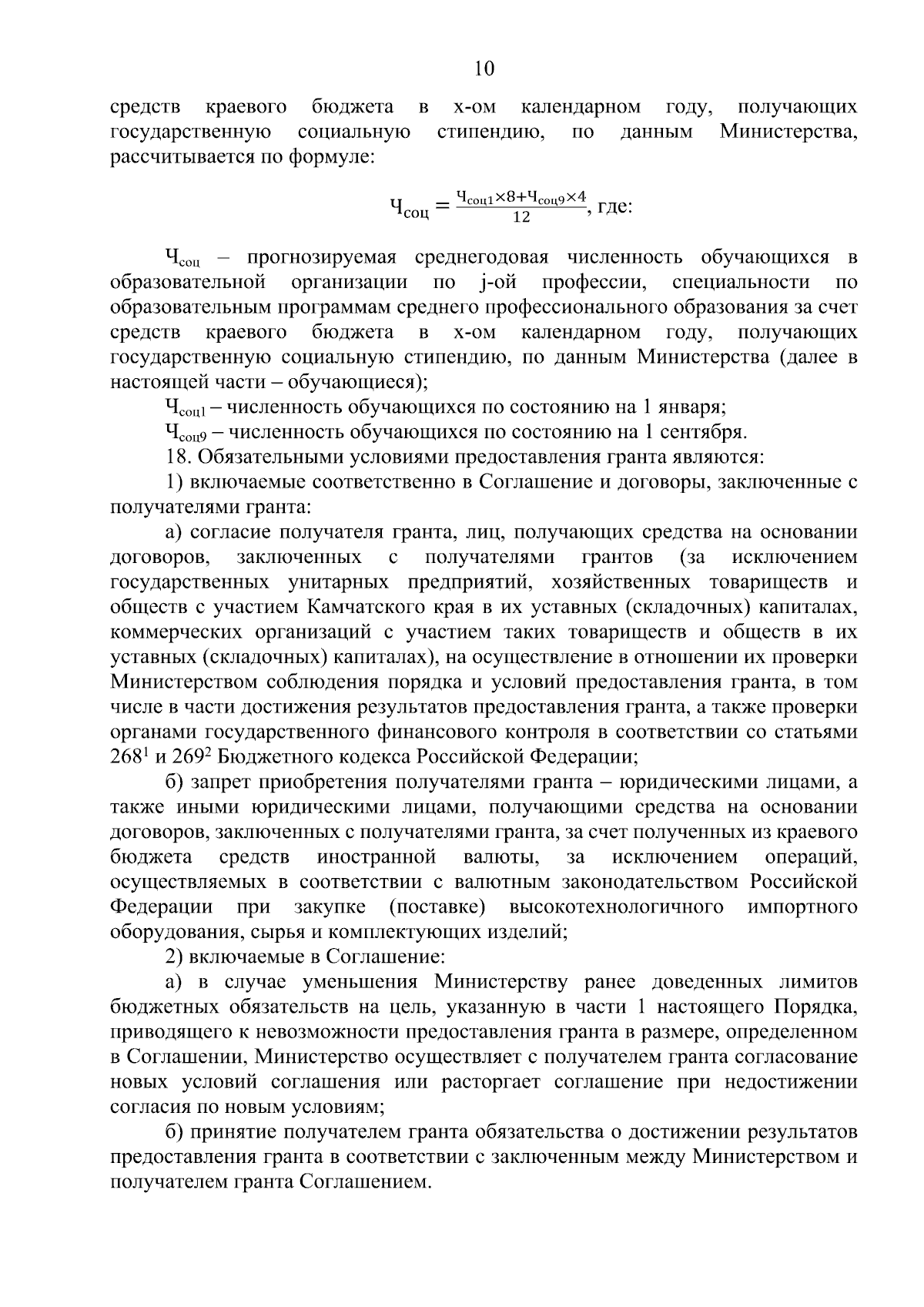 10

средств краевого бюджета в x-ом календарном году, получающих государственную социальную стипендию, по данным Министерства, рассчитывается по формуле:

$Ч_{соц} = \frac{Ч_{соц1} \times 8 + Ч_{соц9} \times 4}{12}$, где:

$Ч_{соц}$ – прогнозируемая среднегодовая численность обучающихся в образовательной организации по j-ой профессии, специальности по образовательным программам среднего профессионального образования за счет средств краевого бюджета в x-ом календарном году, получающих государственную социальную стипендию, по данным Министерства (далее в настоящей части – обучающиеся);

$Ч_{соц1}$ – численность обучающихся по состоянию на 1 января;

$Ч_{соц9}$ – численность обучающихся по состоянию на 1 сентября.

18. Обязательными условиями предоставления гранта являются:

1) включаемые соответственно в Соглашение и договоры, заключенные с получателями гранта:

а) согласие получателя гранта, лиц, получающих средства на основании договоров, заключенных с получателями грантов (за исключением государственных унитарных предприятий, хозяйственных товариществ и обществ с участием Камчатского края в их уставных (складочных) капиталах, коммерческих организаций с участием таких товариществ и обществ в их уставных (складочных) капиталах), на осуществление в отношении их проверки Министерством соблюдения порядка и условий предоставления гранта, в том числе в части достижения результатов предоставления гранта, а также проверки органами государственного финансового контроля в соответствии со статьями $268^1$ и $269^2$ Бюджетного кодекса Российской Федерации;

б) запрет приобретения получателями гранта – юридическими лицами, а также иными юридическими лицами, получающими средства на основании договоров, заключенных с получателями гранта, за счет полученных из краевого бюджета средств иностранной валюты, за исключением операций, осуществляемых в соответствии с валютным законодательством Российской Федерации при закупке (поставке) высокотехнологичного импортного оборудования, сырья и комплектующих изделий;

2) включаемые в Соглашение:

а) в случае уменьшения Министерству ранее доведенных лимитов бюджетных обязательств на цель, указанную в части 1 настоящего Порядка, приводящего к невозможности предоставления гранта в размере, определенном в Соглашении, Министерство осуществляет с получателем гранта согласование новых условий соглашения или расторгает соглашение при недостижении согласия по новым условиям;

б) принятие получателем гранта обязательства о достижении результатов предоставления гранта в соответствии с заключенным между Министерством и получателем гранта Соглашением.